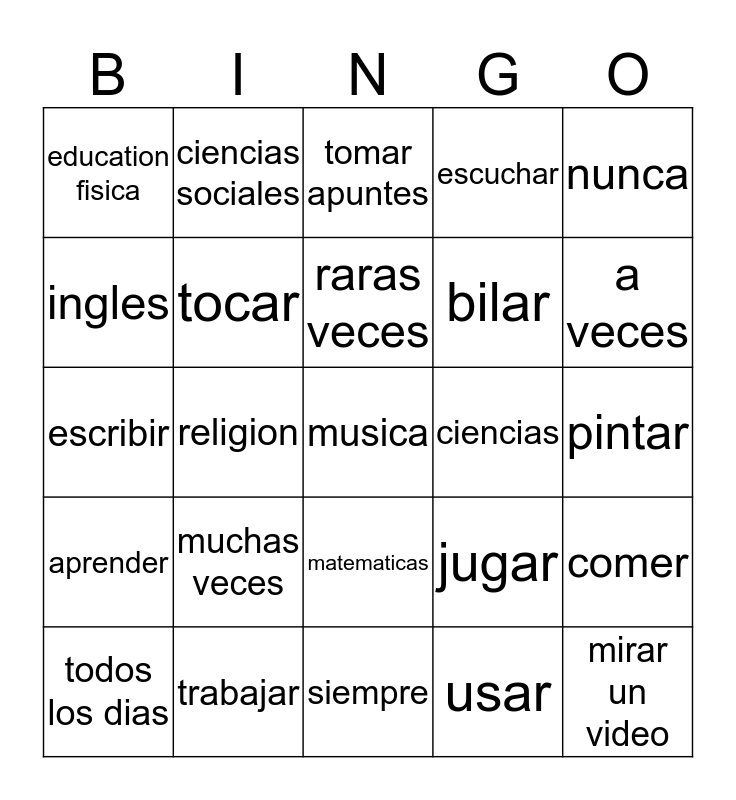 | B | I | N | G | O |
|---|---|---|---|---|
| education fisica | ciencias sociales | tomar apuntes | escuchar | nunca |
| ingles | tocar | raras veces | bilar | a veces |
| escribir | religion | musica | ciencias | pintar |
| aprender | muchas veces | matematicas | jugar | comer |
| todos los dias | trabajar | siempre | usar | mirar un video |